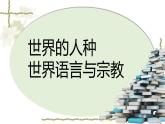 世界的人种
世界语言与宗教